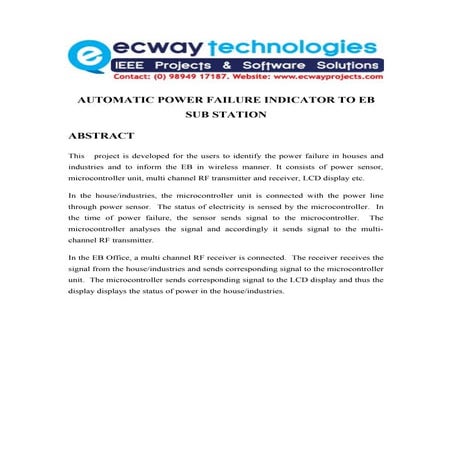 ecway technologies
IEEE Projects & Software Solutions
Contact: (0) 98949 17187. Website: www.ecwayprojects.com

AUTOMATIC POWER FAILURE INDICATOR TO EB SUB STATION

ABSTRACT

This project is developed for the users to identify the power failure in houses and industries and to inform the EB in wireless manner. It consists of power sensor, microcontroller unit, multi channel RF transmitter and receiver, LCD display etc.

In the house/industries, the microcontroller unit is connected with the power line through power sensor. The status of electricity is sensed by the microcontroller. In the time of power failure, the sensor sends signal to the microcontroller. The microcontroller analyses the signal and accordingly it sends signal to the multi-channel RF transmitter.

In the EB Office, a multi channel RF receiver is connected. The receiver receives the signal from the house/industries and sends corresponding signal to the microcontroller unit. The microcontroller sends corresponding signal to the LCD display and thus the display displays the status of power in the house/industries.